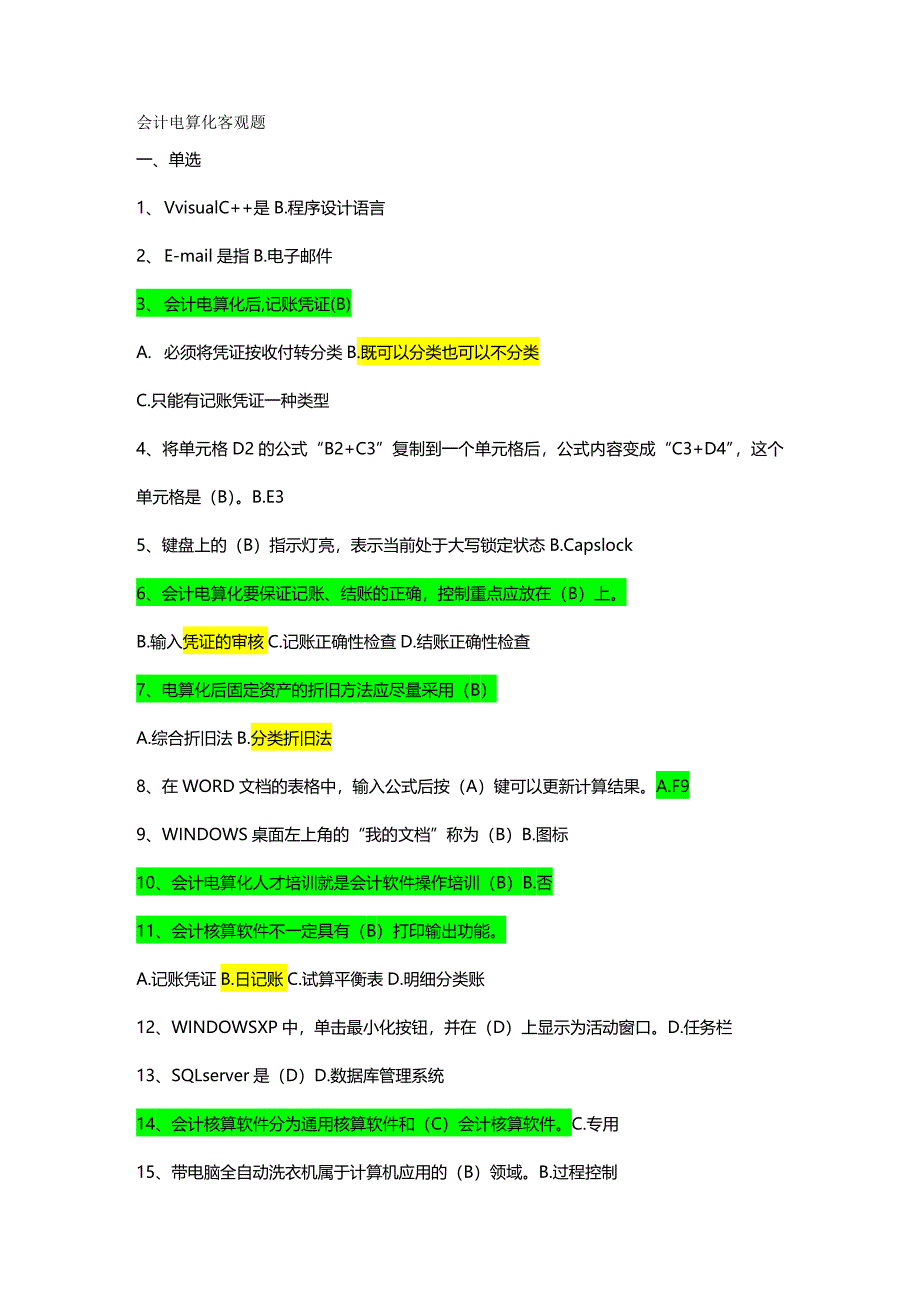 会计电算化客观题

一、单选

1、VvisualC++是 B.程序设计语言

2、E-mail 是指 B.电子邮件

3、会计电算化后,记账凭证(B)

A. 必须将凭证按收付转分类 B.既可以分类也可以不分类

C.只能有记账凭证一种类型

4、将单元格 D2 的公式“B2+C3”复制到一个单元格后，公式内容变成“C3+D4”，这个单元格是（B）。B.E3

5、键盘上的（B）指示灯亮，表示当前处于大写锁定状态 B.Capslock

6、会计电算化要保证记账、结账的正确，控制重点应放在（B）上。

B.输入凭证的审核 C.记账正确性检查 D.结账正确性检查

7、电算化后固定资产的折旧方法应尽量采用（B）

A.综合折旧法 B.分类折旧法

8、在 WORD 文档的表格中，输入公式后按（A）键可以更新计算结果。A.F9

9、WINDOWS 桌面左上角的“我的文档”称为（B）B.图标

10、会计电算化人才培训就是会计软件操作培训（B）B.否

11、会计核算软件不一定具有（B）打印输出功能。

A.记账凭证 B.日记账 C.试算平衡表 D.明细分类账

12、WINDOWSXP 中，单击最小化按钮，并在（D）上显示为活动窗口。D.任务栏

13、SQLserver 是（D）D.数据库管理系统

14、会计核算软件分为通用核算软件和（C）会计核算软件。C.专用

15、带电脑全自动洗衣机属于计算机应用的（B）领域。B.过程控制